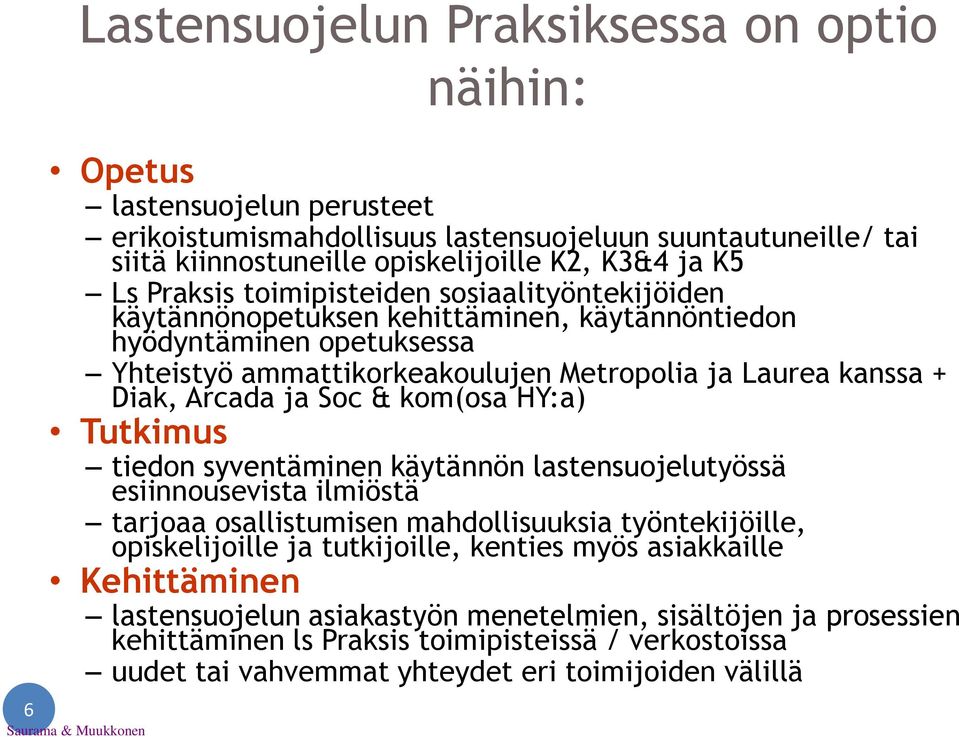 Lastensuojelun Praksiksessa on optio näihin:

• Opetus
– lastensuojelun perusteet
– erikoistumismahdollisuus lastensuojeluun suuntautuneille/ tai siitä kiinnostuneille opiskelijoille K2, K3&4 ja K5
– Ls Praksis toimipisteiden sosiaalityöntekijöiden käytännönopetuksen kehittäminen, käytännöntiedon hyödyntäminen opetuksessa
– Yhteistyö ammattikorkeakoulujen Metropolia ja Laurea kanssa + Diak, Arcada ja Soc & kom(osa HY:a)

• Tutkimus
– tiedon syventäminen käytännön lastensuojelutyössä esiinnousevista ilmiöstä
– tarjoaa osallistumisen mahdollisuuksia työntekijöille, opiskelijoille ja tutkijoille, kenties myös asiakkaille

• Kehittäminen
– lastensuojelun asiakastyön menetelmien, sisältöjen ja prosessien kehittäminen ls Praksis toimipisteissä / verkostoissa
– uudet tai vahvemmat yhteydet eri toimijoiden välillä

6
Saurama & Muukkonen